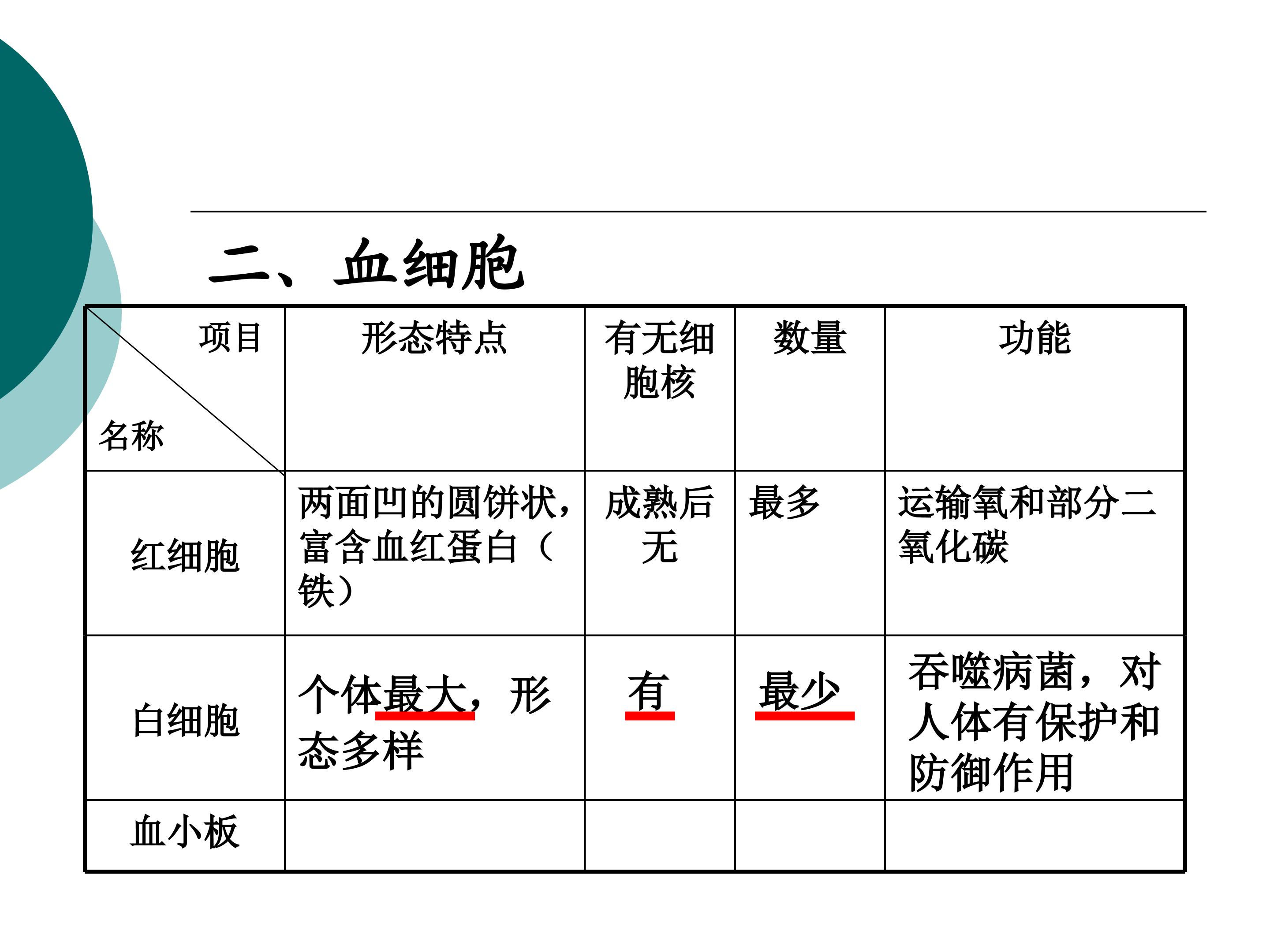 二、血细胞

| 项目 名称 | 形态特点 | 有无细胞核 | 数量 | 功能 |
|---|---|---|---|---|
| 红细胞 | 两面凹的圆饼状，富含血红蛋白（铁） | 成熟后无 | 最多 | 运输氧和部分二氧化碳 |
| 白细胞 | 个体最大，形态多样 | 有 | 最少 | 吞噬病菌，对人体有保护和防御作用 |
| 血小板 | | | | |